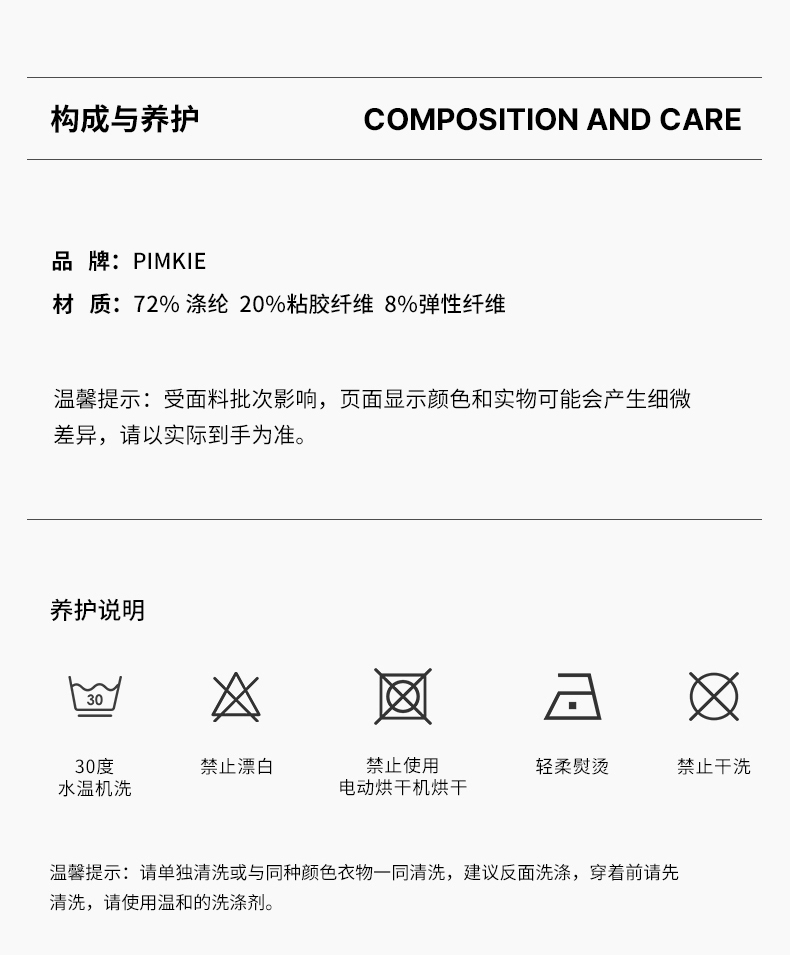 构成与养护 COMPOSITION AND CARE

品 牌：PIMKIE
材 质：72% 涤纶 20%粘胶纤维 8%弹性纤维

温馨提示：受面料批次影响，页面显示颜色和实物可能会产生细微差异，请以实际到手为准。

养护说明

30

30度
水温机洗

禁止漂白

禁止使用
电动烘干机烘干

轻柔熨烫

禁止干洗

温馨提示：请单独清洗或与同种颜色衣物一同清洗，建议反面洗涤，穿着前请先清洗，请使用温和的洗涤剂。